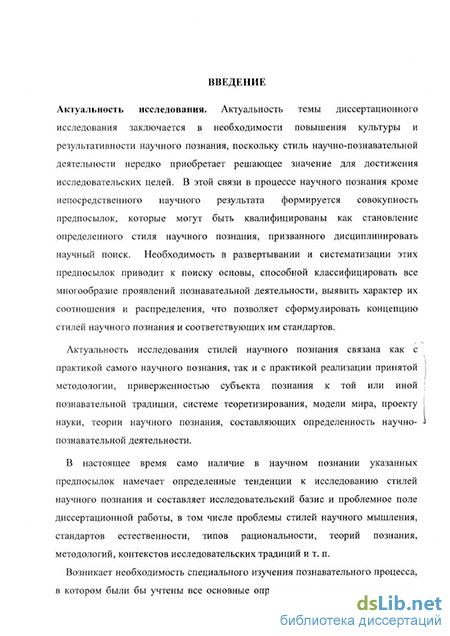 ВВЕДЕНИЕ

Актуальность исследования. Актуальность темы диссертационного исследования заключается в необходимости повышения культуры и результативности научного познания, поскольку стиль научно-познавательной деятельности нередко приобретает решающее значение для достижения исследовательских целей. В этой связи в процессе научного познания кроме непосредственного научного результата формируется совокупность предпосылок, которые могут быть квалифицированы как становление определенного стиля научного познания, призванного дисциплинировать научный поиск. Необходимость в развертывании и систематизации этих предпосылок приводит к поиску основы, способной классифицировать все многообразие проявлений познавательной деятельности, выявить характер их соотношения и распределения, что позволяет сформулировать концепцию стилей научного познания и соответствующих им стандартов.

Актуальность исследования стилей научного познания связана как с практикой самого научного познания, так и с практикой реализации принятой методологии, приверженностью субъекта познания к той или иной познавательной традиции, системе теоретизирования, модели мира, проекту науки, теории научного познания, составляющих определенность научно-познавательной деятельности.

В настоящее время само наличие в научном познании указанных предпосылок намечает определенные тенденции к исследованию стилей научного познания и составляет исследовательский базис и проблемное поле диссертационной работы, в том числе проблемы стилей научного мышления, стандартов естественности, типов рациональности, теорий познания, методологий, контекстов исследовательских традиций и т. п.

Возникает необходимость специального изучения познавательного процесса, в котором были бы учтены все основные опр

dsLib.net
библиотека диссертаций